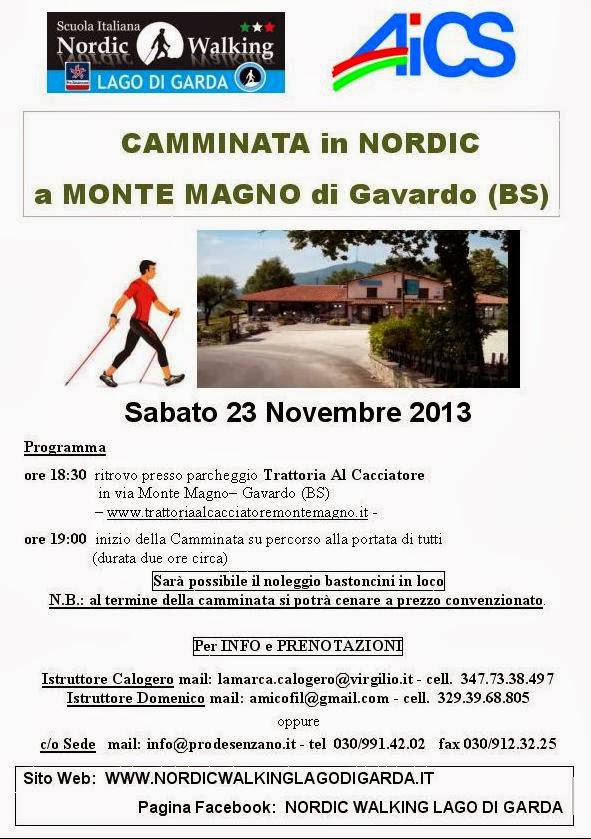 Scuola Italiana
Nordic Walking
LAGO DI GARDA

AiCS

CAMMINATA in NORDIC
a MONTE MAGNO di Gavardo (BS)

Sabato 23 Novembre 2013

Programma

ore 18:30 ritrovo presso parcheggio Trattoria Al Cacciatore
in via Monte Magno– Gavardo (BS)
– www.trattoriaalcacciatoremontemagno.it -

ore 19:00 inizio della Camminata su percorso alla portata di tutti
(durata due ore circa)

Sarà possibile il noleggio bastoncini in loco
N.B.: al termine della camminata si potrà cenare a prezzo convenzionato.

Per INFO e PRENOTAZIONI

Istruttore Calogero mail: lamarca.calogero@virgilio.it - cell. 347.73.38.497
Istruttore Domenico mail: amicofil@gmail.com - cell. 329.39.68.805
oppure
c/o Sede mail: info@prodesenzano.it - tel 030/991.42.02 fax 030/912.32.25

Sito Web: WWW.NORDICWALKINGLAGODIGARDA.IT
Pagina Facebook: NORDIC WALKING LAGO DI GARDA